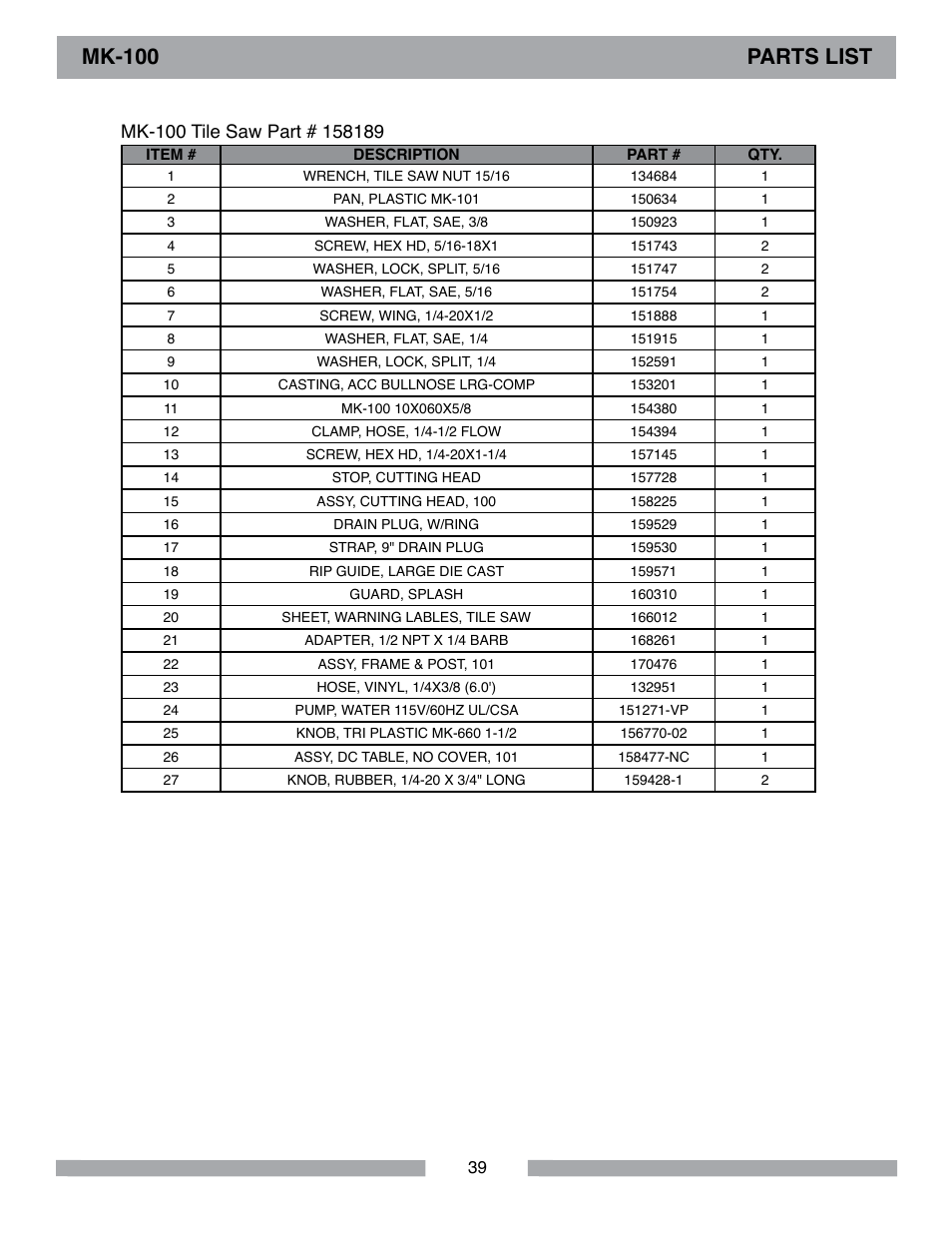 MK-100 PARTS LIST

MK-100 Tile Saw Part # 158189

| ITEM # | DESCRIPTION | PART # | QTY. |
|---|---|---|---|
| 1 | WRENCH, TILE SAW NUT 15/16 | 134684 | 1 |
| 2 | PAN, PLASTIC MK-101 | 150634 | 1 |
| 3 | WASHER, FLAT, SAE, 3/8 | 150923 | 1 |
| 4 | SCREW, HEX HD, 5/16-18X1 | 151743 | 2 |
| 5 | WASHER, LOCK, SPLIT, 5/16 | 151747 | 2 |
| 6 | WASHER, FLAT, SAE, 5/16 | 151754 | 2 |
| 7 | SCREW, WING, 1/4-20X1/2 | 151888 | 1 |
| 8 | WASHER, FLAT, SAE, 1/4 | 151915 | 1 |
| 9 | WASHER, LOCK, SPLIT, 1/4 | 152591 | 1 |
| 10 | CASTING, ACC BULLNOSE LRG-COMP | 153201 | 1 |
| 11 | MK-100 10X060X5/8 | 154380 | 1 |
| 12 | CLAMP, HOSE, 1/4-1/2 FLOW | 154394 | 1 |
| 13 | SCREW, HEX HD, 1/4-20X1-1/4 | 157145 | 1 |
| 14 | STOP, CUTTING HEAD | 157728 | 1 |
| 15 | ASSY, CUTTING HEAD, 100 | 158225 | 1 |
| 16 | DRAIN PLUG, W/RING | 159529 | 1 |
| 17 | STRAP, 9" DRAIN PLUG | 159530 | 1 |
| 18 | RIP GUIDE, LARGE DIE CAST | 159571 | 1 |
| 19 | GUARD, SPLASH | 160310 | 1 |
| 20 | SHEET, WARNING LABLES, TILE SAW | 166012 | 1 |
| 21 | ADAPTER, 1/2 NPT X 1/4 BARB | 168261 | 1 |
| 22 | ASSY, FRAME & POST, 101 | 170476 | 1 |
| 23 | HOSE, VINYL, 1/4X3/8 (6.0') | 132951 | 1 |
| 24 | PUMP, WATER 115V/60HZ UL/CSA | 151271-VP | 1 |
| 25 | KNOB, TRI PLASTIC MK-660 1-1/2 | 156770-02 | 1 |
| 26 | ASSY, DC TABLE, NO COVER, 101 | 158477-NC | 1 |
| 27 | KNOB, RUBBER, 1/4-20 X 3/4" LONG | 159428-1 | 2 |

39